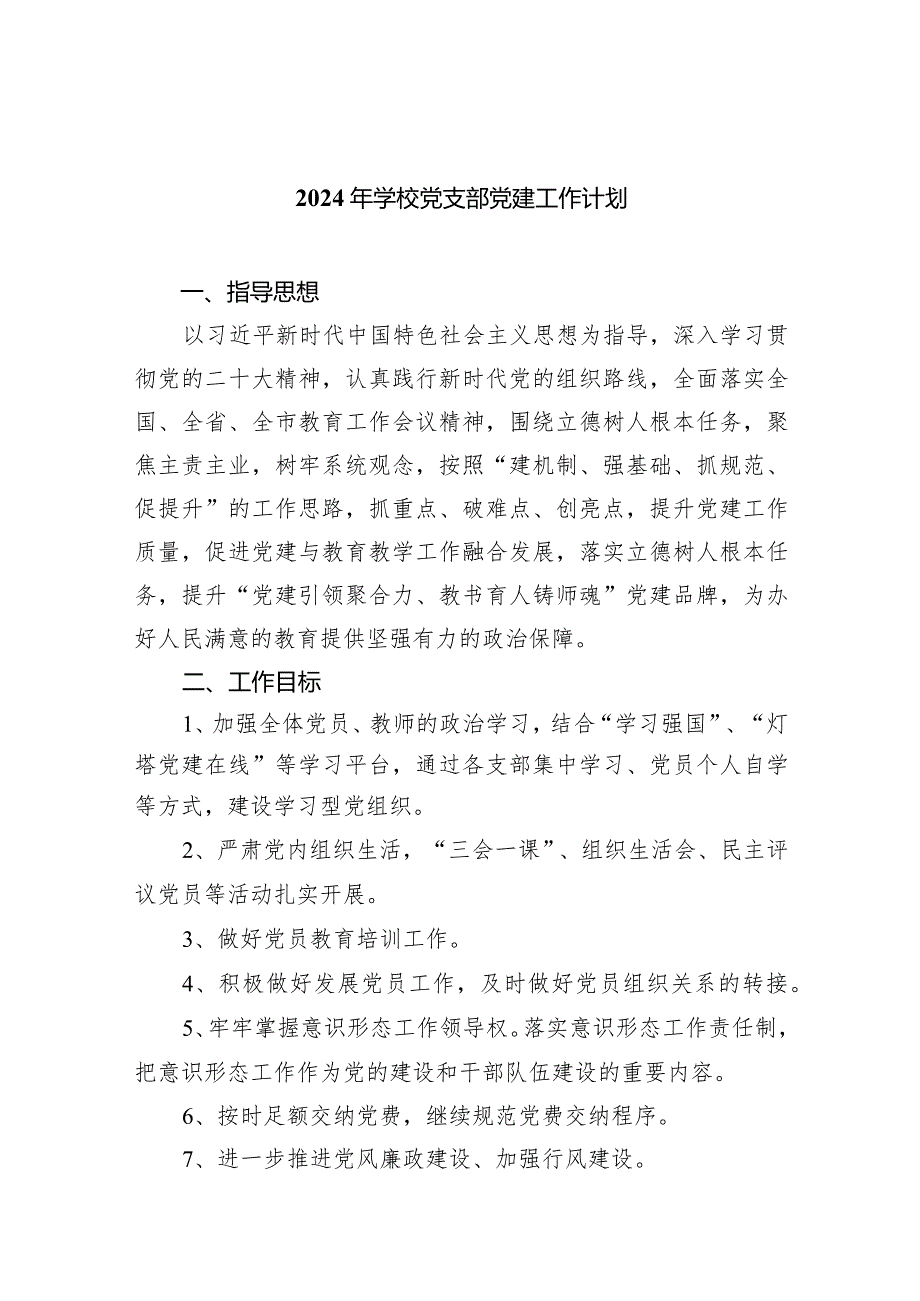 2024年学校党支部党建工作计划

一、指导思想

以习近平新时代中国特色社会主义思想为指导，深入学习贯彻党的二十大精神，认真践行新时代党的组织路线，全面落实全国、全省、全市教育工作会议精神，围绕立德树人根本任务，聚焦主责主业，树牢系统观念，按照“建机制、强基础、抓规范、促提升”的工作思路，抓重点、破难点、创亮点，提升党建工作质量，促进党建与教育教学工作融合发展，落实立德树人根本任务，提升“党建引领聚合力、教书育人铸师魂”党建品牌，为办好人民满意的教育提供坚强有力的政治保障。

二、工作目标

1、加强全体党员、教师的政治学习，结合“学习强国”、“灯塔党建在线”等学习平台，通过各支部集中学习、党员个人自学等方式，建设学习型党组织。

2、严肃党内组织生活，“三会一课”、组织生活会、民主评议党员等活动扎实开展。

3、做好党员教育培训工作。

4、积极做好发展党员工作，及时做好党员组织关系的转接。

5、牢牢掌握意识形态工作领导权。落实意识形态工作责任制，把意识形态工作作为党的建设和干部队伍建设的重要内容。

6、按时足额交纳党费，继续规范党费交纳程序。

7、进一步推进党风廉政建设、加强行风建设。